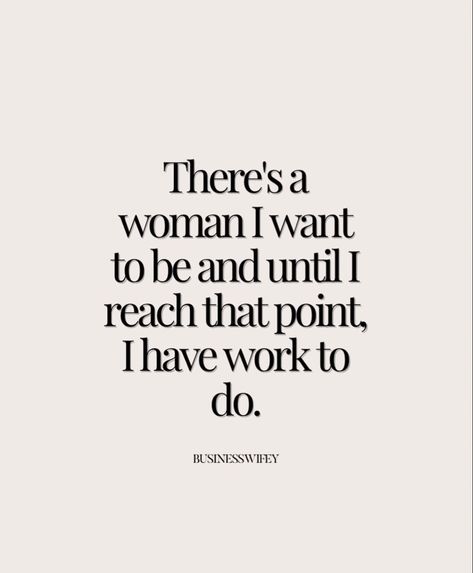 There's a woman I want to be and until I reach that point, I have work to do.

BUSINESSWIFEY